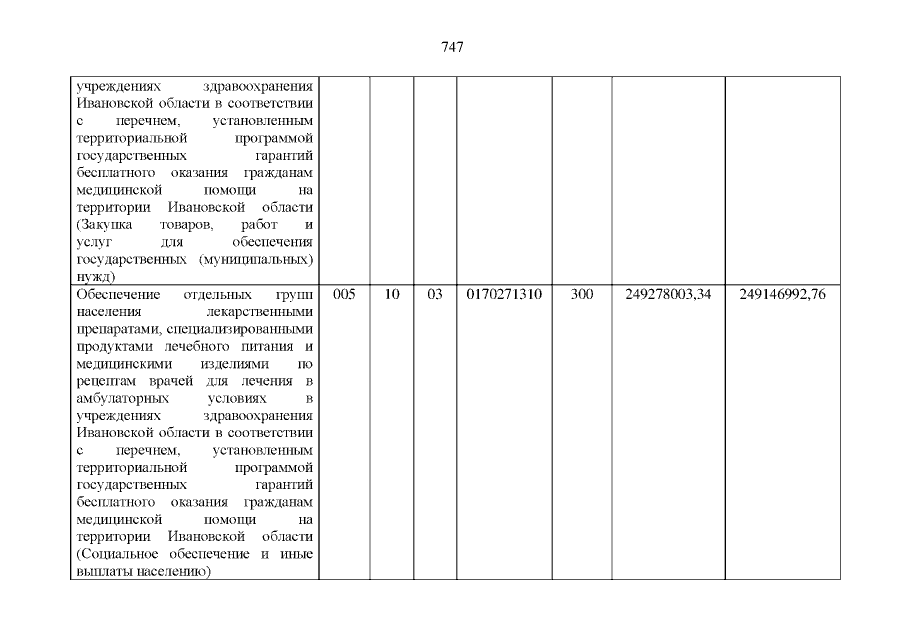 747

| | | | | | | | |
|---|---|---|---|---|---|---|---|
| учреждениях здравоохранения Ивановской области в соответствии с перечнем, установленным территориальной программой государственных гарантий бесплатного оказания гражданам медицинской помощи на территории Ивановской области (Закупка товаров, работ и услуг для обеспечения государственных (муниципальных) нужд) | | | | | | | |
| Обеспечение отдельных групп населения лекарственными препаратами, специализированными продуктами лечебного питания и медицинскими изделиями по рецептам врачей для лечения в амбулаторных условиях в учреждениях здравоохранения Ивановской области в соответствии с перечнем, установленным территориальной программой государственных гарантий бесплатного оказания гражданам медицинской помощи на территории Ивановской области (Социальное обеспечение и иные выплаты населению) | 005 | 10 | 03 | 0170271310 | 300 | 249278003,34 | 249146992,76 |